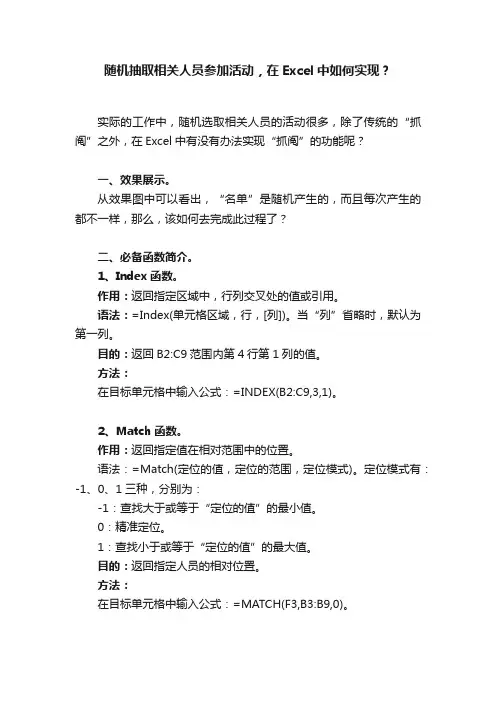 随机抽取相关人员参加活动，在 Excel 中如何实现？

实际的工作中，随机选取相关人员的活动很多，除了传统的“抓阄”之外，在 Excel 中有没有办法实现“抓阄”的功能呢？

一、效果展示。

从效果图中可以看出，“名单”是随机产生的，而且每次产生的都不一样，那么，该如何去完成此过程了？

二、必备函数简介。

1、Index 函数。

作用：返回指定区域中，行列交叉处的值或引用。

语法：=Index(单元格区域，行，[列])。当“列”省略时，默认为第一列。

目的：返回 B2:C9 范围内第 4 行第 1 列的值。

方法：

在目标单元格中输入公式：=INDEX(B2:C9,3,1)。

2、Match 函数。

作用：返回指定值在相对范围中的位置。

语法：=Match(定位的值，定位的范围，定位模式)。定位模式有：-1、0、1 三种，分别为：

-1：查找大于或等于“定位的值”的最小值。

0：精准定位。

1：查找小于或等于“定位的值”的最大值。

目的：返回指定人员的相对位置。

方法：

在目标单元格中输入公式：=MATCH(F3,B3:B9,0)。